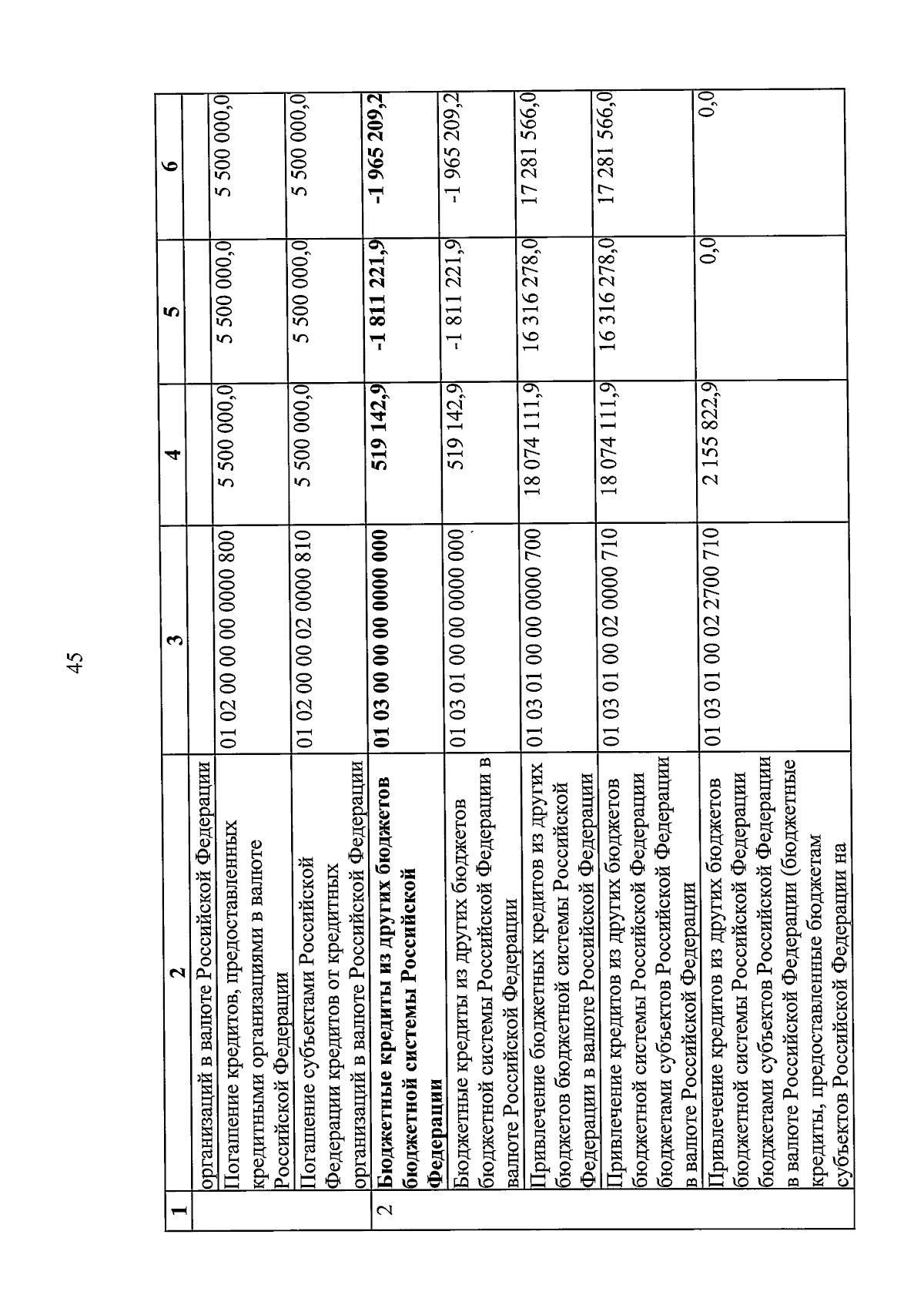 45

| 1 | 2 | 3 | 4 | 5 | 6 |
|---|---|---|---|---|---|
| | организаций в валюте Российской Федерации | | | | |
| | Погашение кредитов, предоставленных кредитными организациями в валюте Российской Федерации | 01 02 00 00 00 0000 800 | 5 500 000,0 | 5 500 000,0 | 5 500 000,0 |
| | Погашение субъектами Российской Федерации кредитов от кредитных организаций в валюте Российской Федерации | 01 02 00 00 02 0000 810 | 5 500 000,0 | 5 500 000,0 | 5 500 000,0 |
| 2 | Бюджетные кредиты из других бюджетов бюджетной системы Российской Федерации | 01 03 00 00 00 0000 000 | 519 142,9 | -1 811 221,9 | -1 965 209,2 |
| | Бюджетные кредиты из других бюджетов бюджетной системы Российской Федерации в валюте Российской Федерации | 01 03 01 00 00 0000 000 | 519 142,9 | -1 811 221,9 | -1 965 209,2 |
| | Привлечение бюджетных кредитов из других бюджетов бюджетной системы Российской Федерации в валюте Российской Федерации | 01 03 01 00 00 0000 700 | 18 074 111,9 | 16 316 278,0 | 17 281 566,0 |
| | Привлечение кредитов из других бюджетов бюджетной системы Российской Федерации бюджетами субъектов Российской Федерации в валюте Российской Федерации | 01 03 01 00 02 0000 710 | 18 074 111,9 | 16 316 278,0 | 17 281 566,0 |
| | Привлечение кредитов из других бюджетов бюджетной системы Российской Федерации бюджетами субъектов Российской Федерации в валюте Российской Федерации (бюджетные кредиты, предоставленные бюджетам субъектов Российской Федерации на | 01 03 01 00 02 2700 710 | 2 155 822,9 | 0,0 | 0,0 |